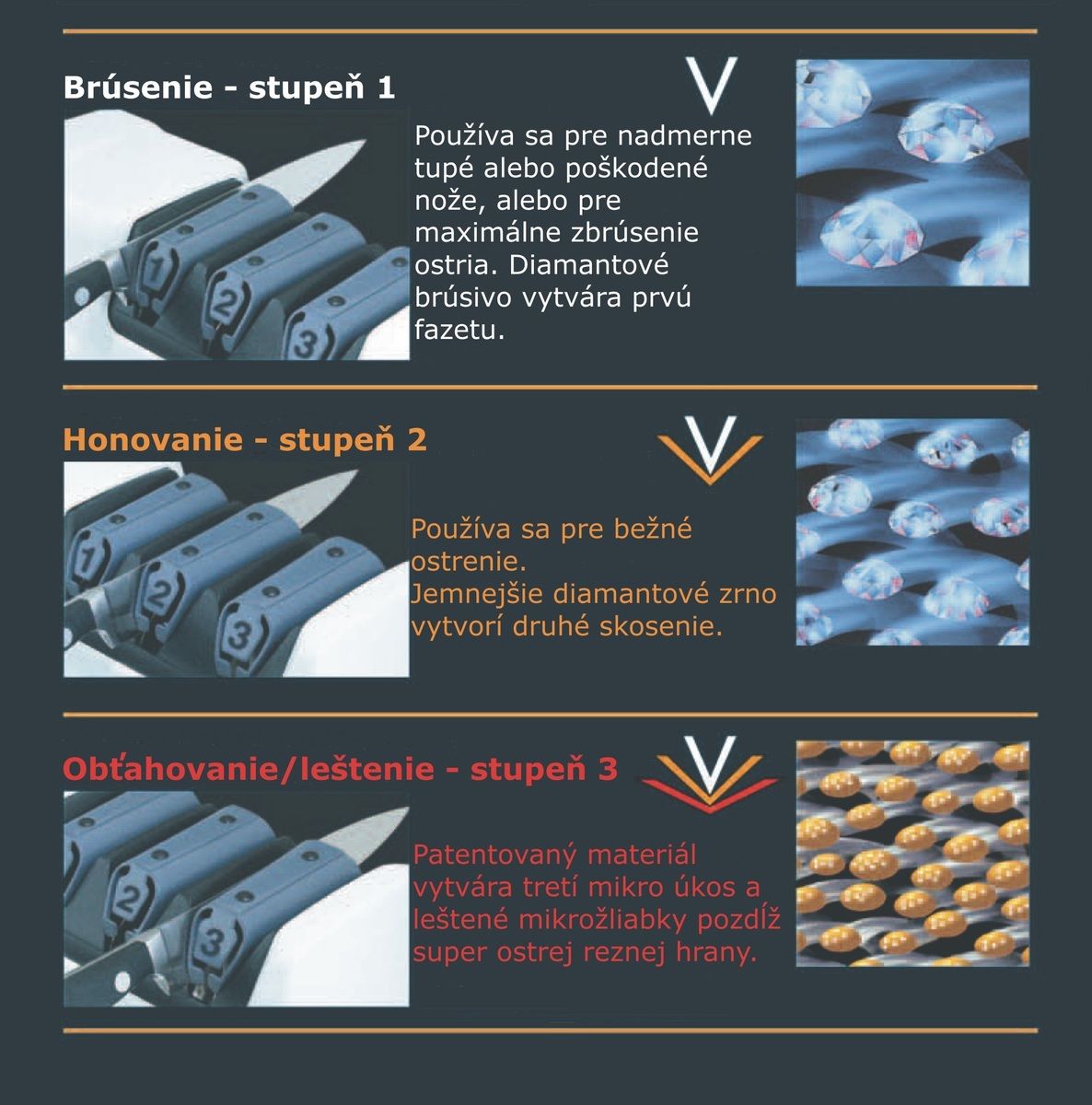 Brúsenie - stupeň 1

1 2 3

Používa sa pre nadmerne tupé alebo poškodené nože, alebo pre maximálne zbrúsenie ostria. Diamantové brúsivo vytvára prvú fazetu.

Honovanie - stupeň 2

1 2 3

Používa sa pre bežné ostrenie.
Jemnejšie diamantové zrno vytvorí druhé skosenie.

Obťahovanie/leštenie - stupeň 3

2 3

Patentovaný materiál vytvára tretí mikro úkos a leštené mikrožliabky pozdĺž super ostrej reznej hrany.